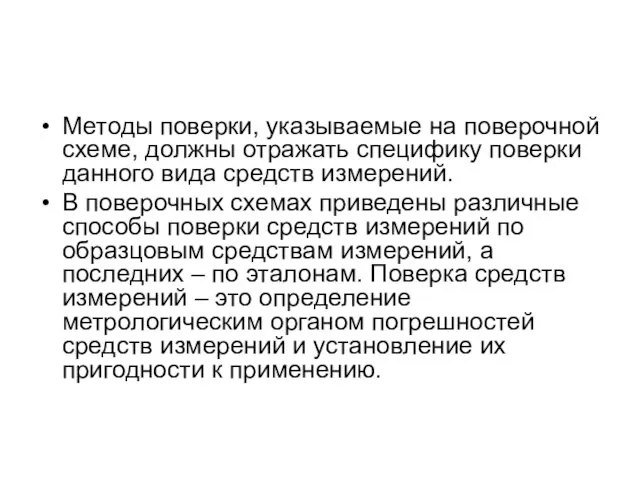 • Методы поверки, указываемые на поверочной схеме, должны отражать специфику поверки данного вида средств измерений.

• В поверочных схемах приведены различные способы поверки средств измерений по образцовым средствам измерений, а последних – по эталонам. Поверка средств измерений – это определение метрологическим органом погрешностей средств измерений и установление их пригодности к применению.